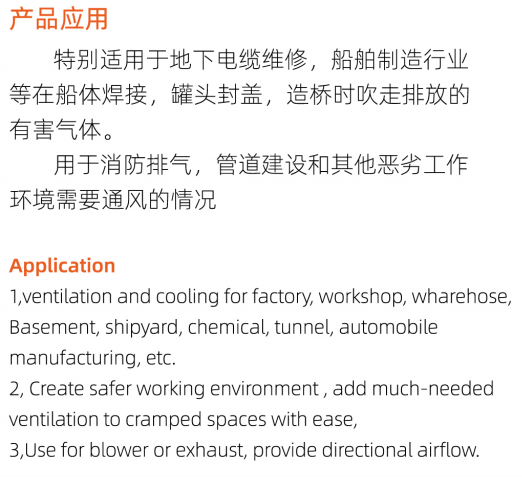 产品应用

特别适用于地下电缆维修，船舶制造行业等在船体焊接，罐头封盖，造桥时吹走排放的有害气体。

用于消防排气，管道建设和其他恶劣工作环境需要通风的情况

Application

1,ventilation and cooling for factory, workshop, wharehose, Basement, shipyard, chemical, tunnel, automobile manufacturing, etc.

2, Create safer working environment , add much-needed ventilation to cramped spaces with ease,

3,Use for blower or exhaust, provide directional airflow.